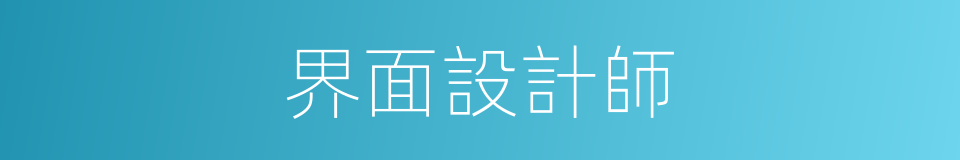 界面設計師